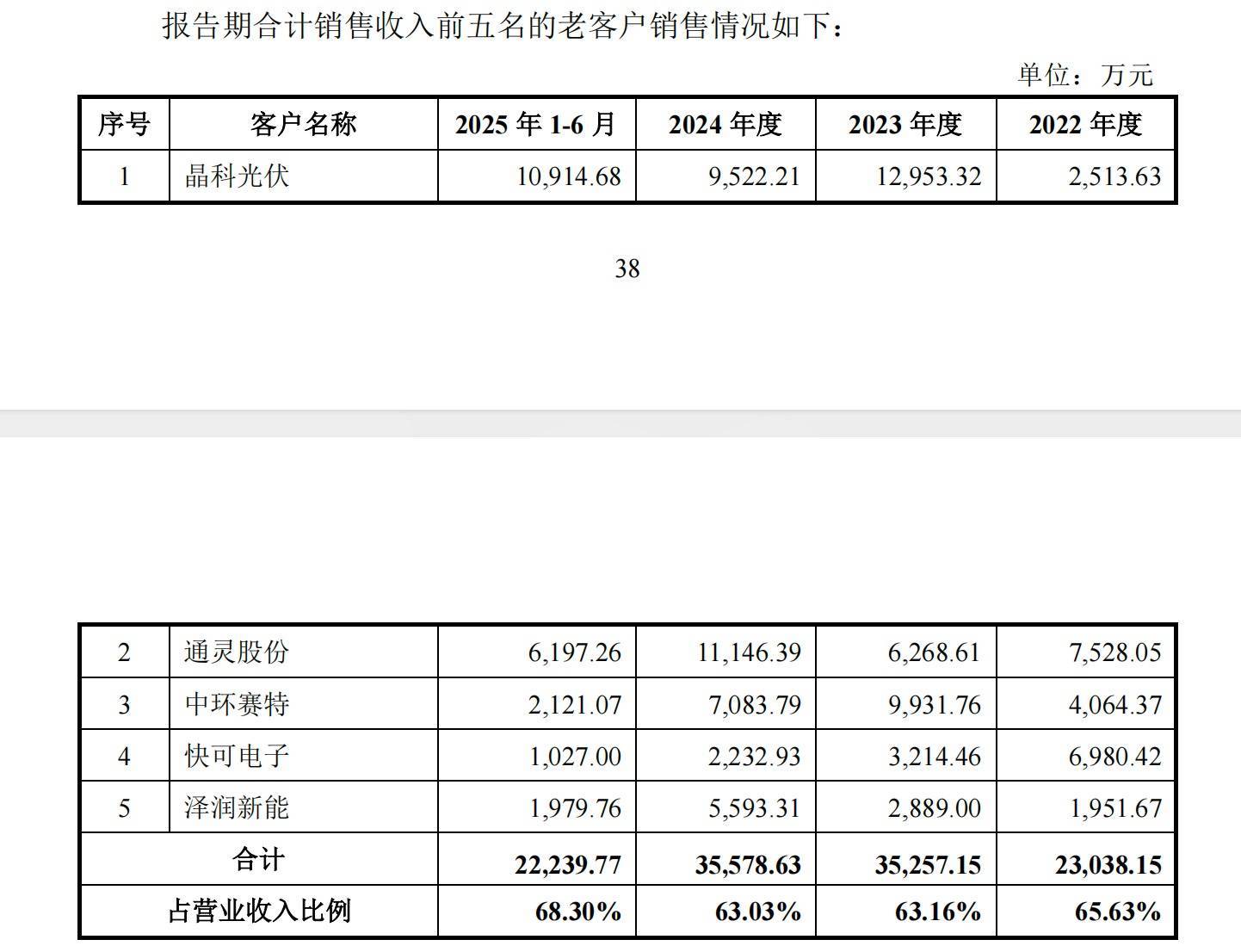 报告期合计销售收入前五名的老客户销售情况如下：

单位：万元

| 序号 | 客户名称 | 2025 年 1-6 月 | 2024 年度 | 2023 年度 | 2022 年度 |
|---|---|---|---|---|---|
| 1 | 晶科光伏 | 10,914.68 | 9,522.21 | 12,953.32 | 2,513.63 |

38

| 2 | 通灵股份 | 6,197.26 | 11,146.39 | 6,268.61 | 7,528.05 |
|---|---|---|---|---|---|
| 3 | 中环赛特 | 2,121.07 | 7,083.79 | 9,931.76 | 4,064.37 |
| 4 | 快可电子 | 1,027.00 | 2,232.93 | 3,214.46 | 6,980.42 |
| 5 | 泽润新能 | 1,979.76 | 5,593.31 | 2,889.00 | 1,951.67 |
| 合计 | | 22,239.77 | 35,578.63 | 35,257.15 | 23,038.15 |
| 占营业收入比例 | | 68.30% | 63.03% | 63.16% | 65.63% |